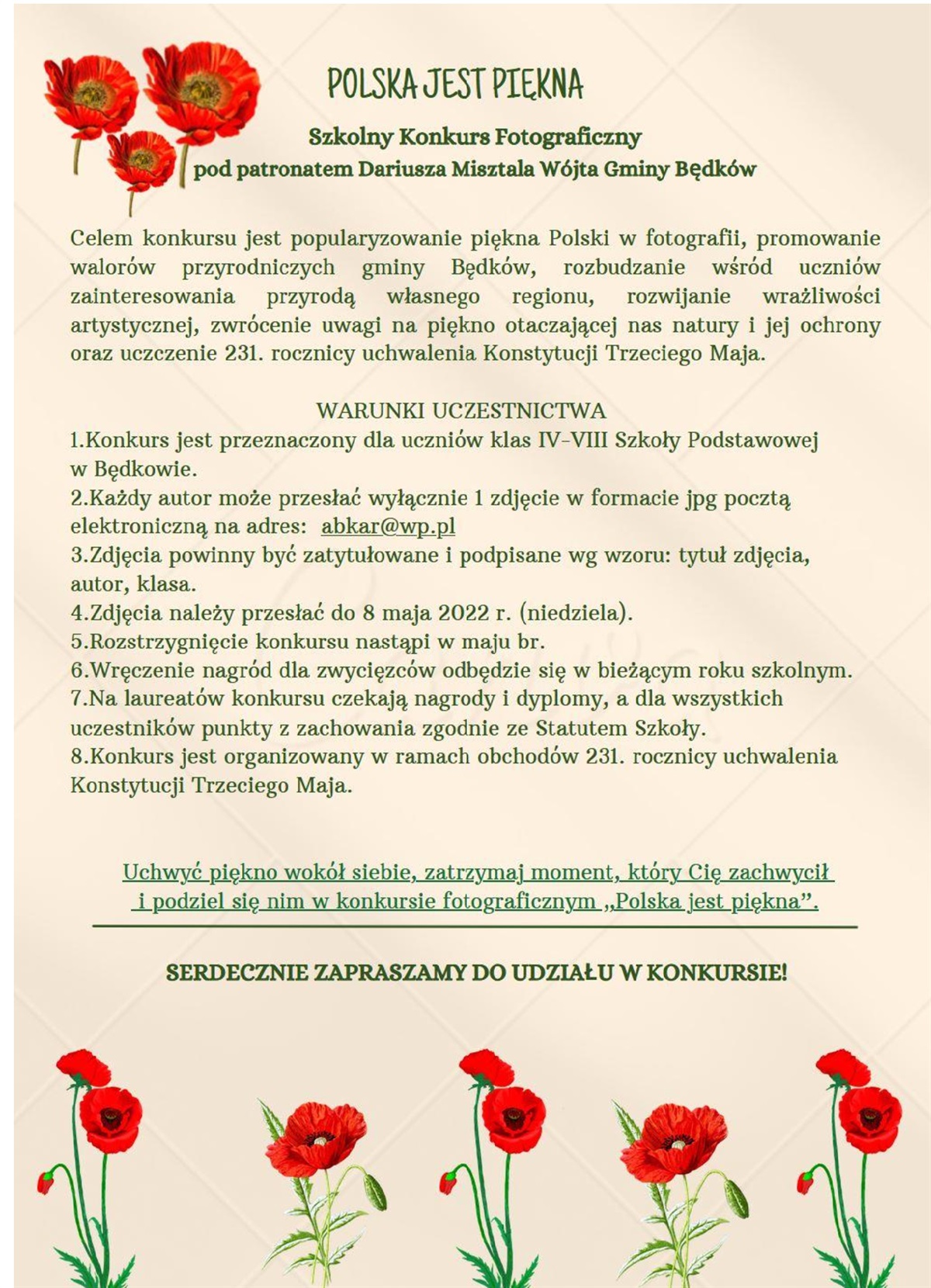 POLSKA JEST PIĘKNA

Szkolny Konkurs Fotograficzny
pod patronatem Dariusza Misztala Wójta Gminy Będków

Celem konkursu jest popularyzowanie piękna Polski w fotografii, promowanie walorów przyrodniczych gminy Będków, rozbudzanie wśród uczniów zainteresowania przyrodą własnego regionu, rozwijanie wrażliwości artystycznej, zwrócenie uwagi na piękno otaczającej nas natury i jej ochrony oraz uczczenie 231. rocznicy uchwalenia Konstytucji Trzeciego Maja.

WARUNKI UCZESTNICTWA
1.Konkurs jest przeznaczony dla uczniów klas IV-VIII Szkoły Podstawowej w Będkowie.
2.Każdy autor może przesłać wyłącznie 1 zdjęcie w formacie jpg pocztą elektroniczną na adres: abkar@wp.pl
3.Zdjęcia powinny być zatytułowane i podpisane wg wzoru: tytuł zdjęcia, autor, klasa.
4.Zdjęcia należy przesłać do 8 maja 2022 r. (niedziela).
5.Rozstrzygnięcie konkursu nastąpi w maju br.
6.Wręczenie nagród dla zwycięzców odbędzie się w bieżącym roku szkolnym.
7.Na laureatów konkursu czekają nagrody i dyplomy, a dla wszystkich uczestników punkty z zachowania zgodnie ze Statutem Szkoły.
8.Konkurs jest organizowany w ramach obchodów 231. rocznicy uchwalenia Konstytucji Trzeciego Maja.

Uchwyć piękno wokół siebie, zatrzymaj moment, który Cię zachwycił i podziel się nim w konkursie fotograficznym „Polska jest piękna”.

SERDECZNIE ZAPRASZAMY DO UDZIAŁU W KONKURSIE!